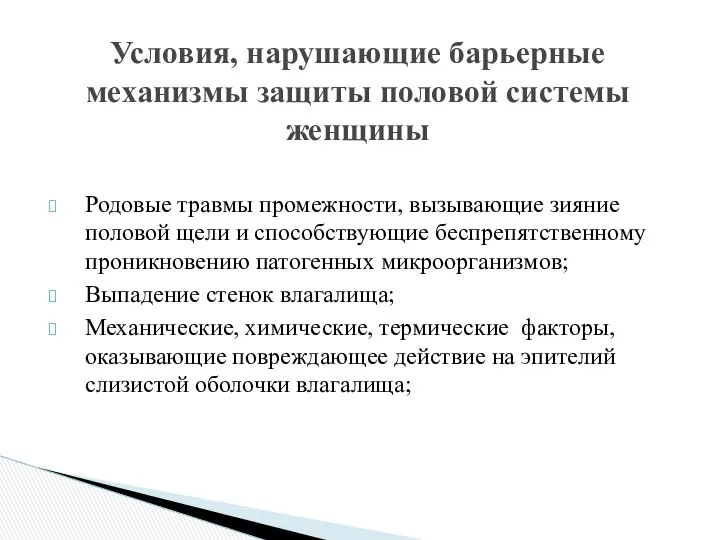 Условия, нарушающие барьерные механизмы защиты половой системы женщины

Родовые травмы промежности, вызывающие зияние половой щели и способствующие беспрепятственному проникновению патогенных микроорганизмов;

Выпадение стенок влагалища;

Механические, химические, термические факторы, оказывающие повреждающее действие на эпителий слизистой оболочки влагалища;